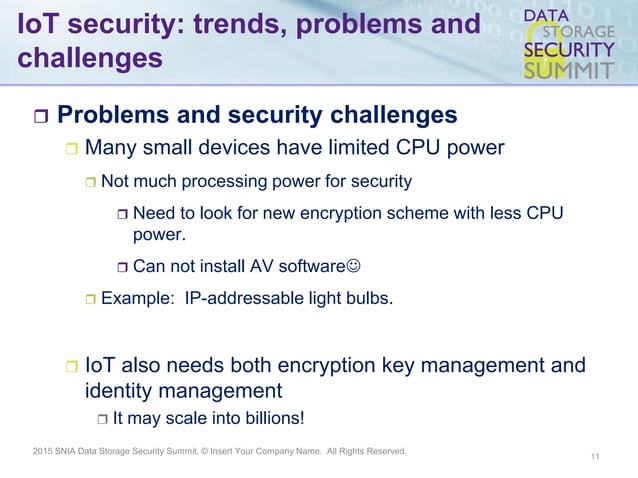 IoT security: trends, problems and challenges

DATA STORAGE SECURITY SUMMIT

Problems and security challenges

Many small devices have limited CPU power

Not much processing power for security

Need to look for new encryption scheme with less CPU power.

Can not install AV software☺

Example: IP-addressable light bulbs.

IoT also needs both encryption key management and identity management

It may scale into billions!

2015 SNIA Data Storage Security Summit. © Insert Your Company Name. All Rights Reserved.

11